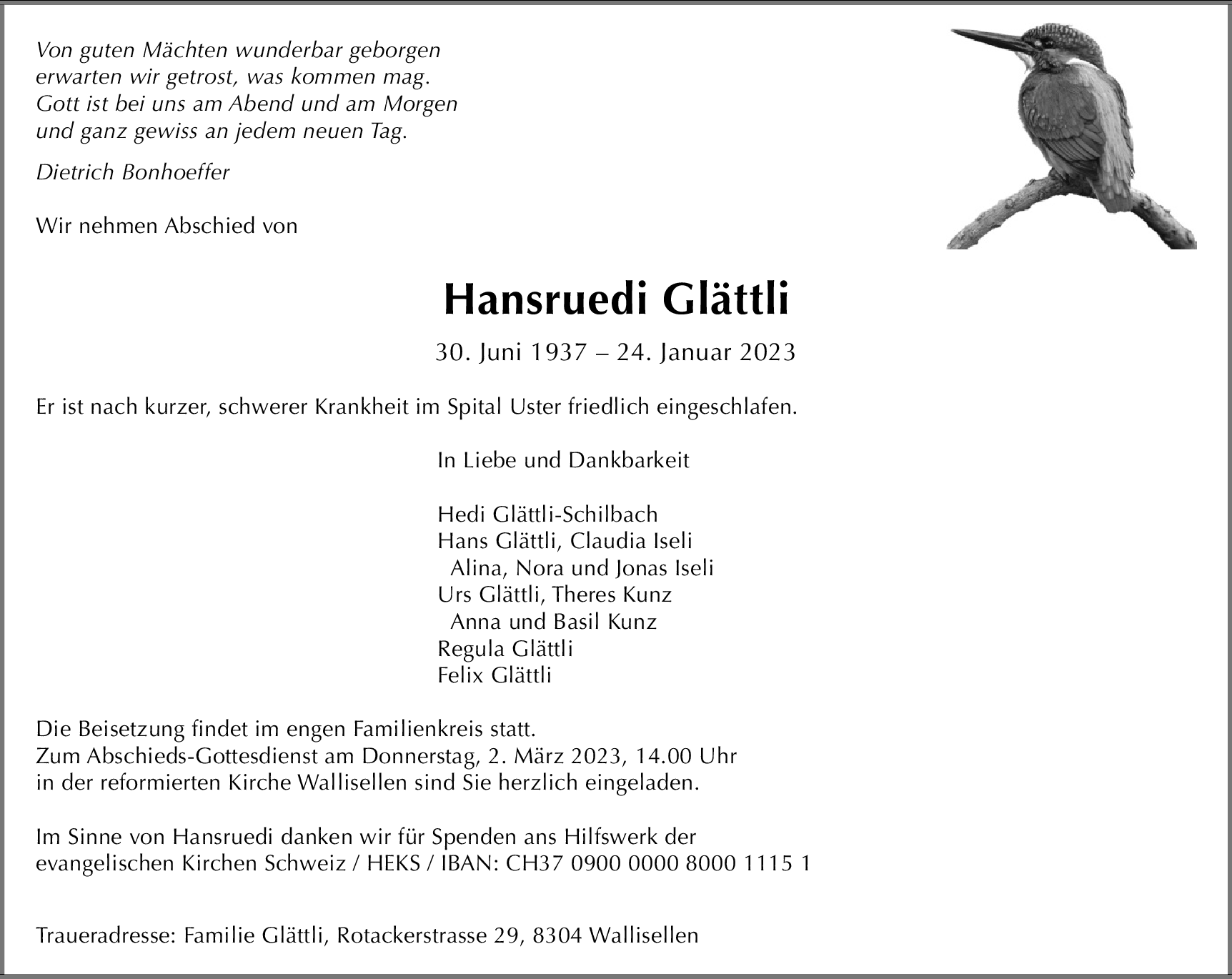 Von guten Mächten wunderbar geborgen
erwarten wir getrost, was kommen mag.
Gott ist bei uns am Abend und am Morgen
und ganz gewiss an jedem neuen Tag.

Dietrich Bonhoeffer

Wir nehmen Abschied von

Hansruedi Glättli

30. Juni 1937 – 24. Januar 2023

Er ist nach kurzer, schwerer Krankheit im Spital Uster friedlich eingeschlafen.

In Liebe und Dankbarkeit

Hedi Glättli-Schilbach
Hans Glättli, Claudia Iseli
Alina, Nora und Jonas Iseli
Urs Glättli, Theres Kunz
Anna und Basil Kunz
Regula Glättli
Felix Glättli

Die Beisetzung findet im engen Familienkreis statt.
Zum Abschieds-Gottesdienst am Donnerstag, 2. März 2023, 14.00 Uhr
in der reformierten Kirche Wallisellen sind Sie herzlich eingeladen.

Im Sinne von Hansruedi danken wir für Spenden ans Hilfswerk der
evangelischen Kirchen Schweiz / HEKS / IBAN: CH37 0900 0000 8000 1115 1

Traueradresse: Familie Glättli, Rotackerstrasse 29, 8304 Wallisellen